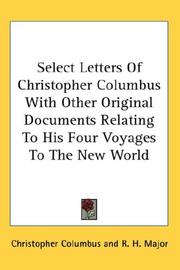 Select Letters Of Christopher Columbus With Other Original Documents Relating To His Four Voyages To The New World

Christopher Columbus and R. H. Major